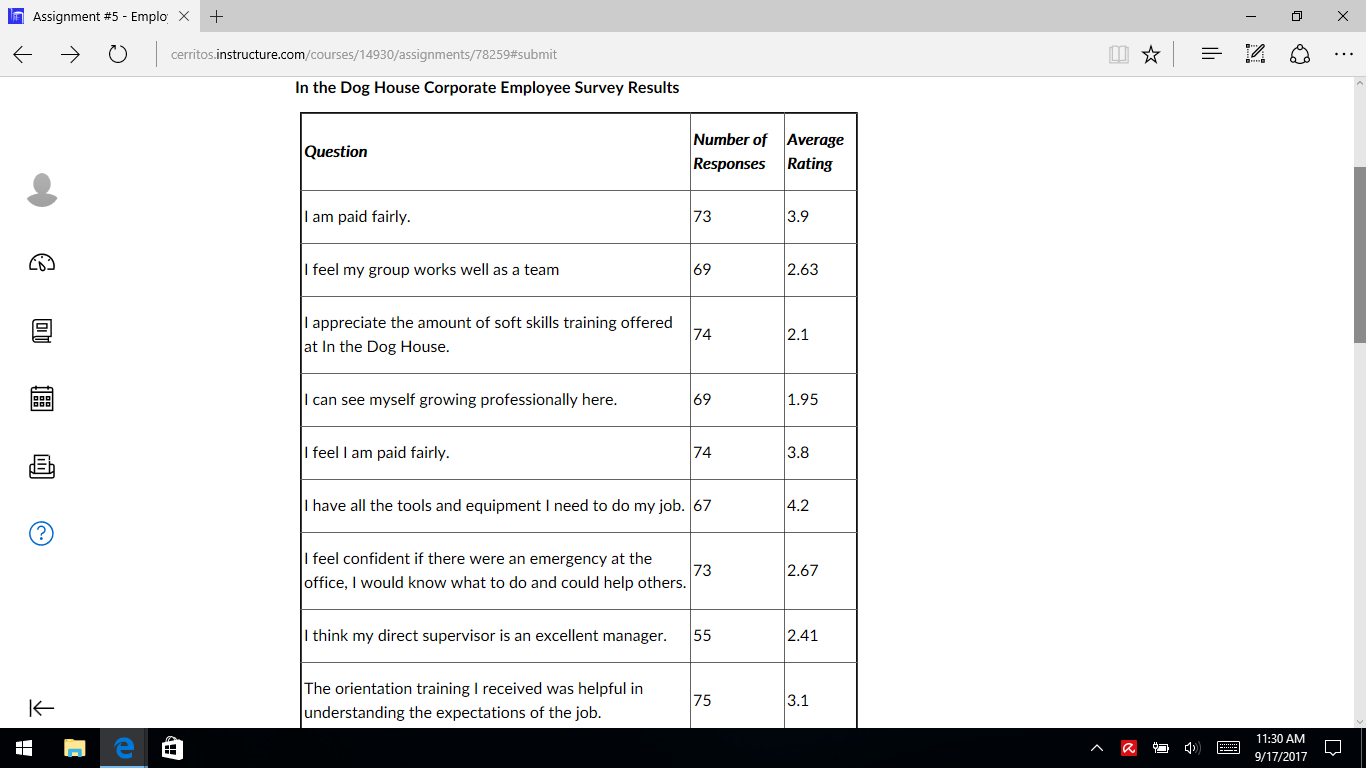 Assignment #5 - Emplo

cerritos.instructure.com/courses/14930/assignments/78259#submit

In the Dog House Corporate Employee Survey Results

| Question | Number of Responses | Average Rating |
|---|---|---|
| I am paid fairly. | 73 | 3.9 |
| I feel my group works well as a team | 69 | 2.63 |
| I appreciate the amount of soft skills training offered at In the Dog House. | 74 | 2.1 |
| I can see myself growing professionally here. | 69 | 1.95 |
| I feel I am paid fairly. | 74 | 3.8 |
| I have all the tools and equipment I need to do my job. | 67 | 4.2 |
| I feel confident if there were an emergency at the office, I would know what to do and could help others. | 73 | 2.67 |
| I think my direct supervisor is an excellent manager. | 55 | 2.41 |
| The orientation training I received was helpful in understanding the expectations of the job. | 75 | 3.1 |

11:30 AM
9/17/2017